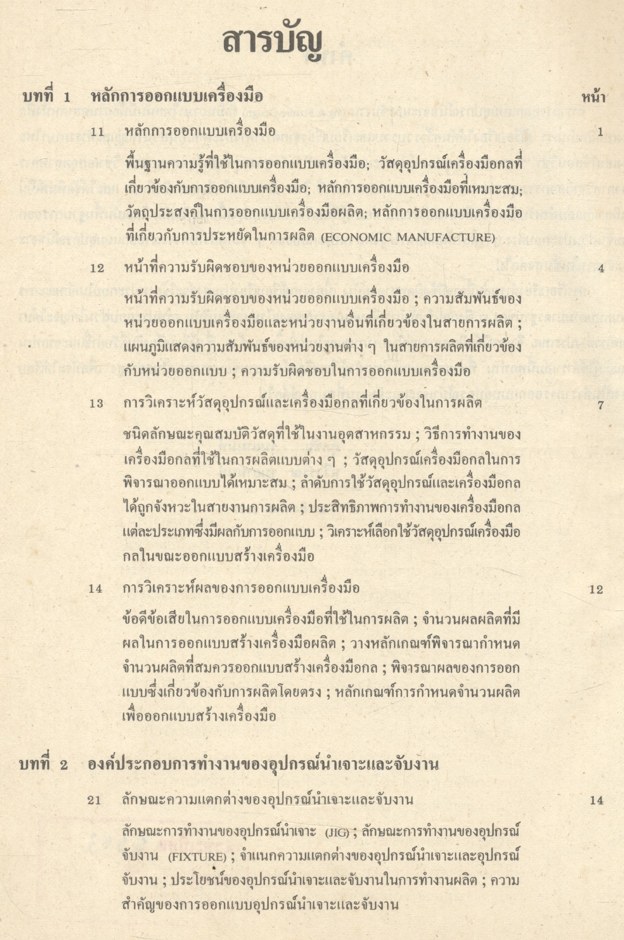 สารบัญ

บทที่ 1 หลักการออกแบบเครื่องมือ หน้า

11 หลักการออกแบบเครื่องมือ 1

พื้นฐานความรู้ที่ใช้ในการออกแบบเครื่องมือ; วัสดุอุปกรณ์เครื่องมือกลที่เกี่ยวข้องกับการออกแบบเครื่องมือ; หลักการออกแบบเครื่องมือที่เหมาะสม; วัตถุประสงค์ในการออกแบบเครื่องมือผลิต; หลักการออกแบบเครื่องมือที่เกี่ยวกับการประหยัดในการผลิต (ECONOMIC MANUFACTURE)

12 หน้าที่ความรับผิดชอบของหน่วยออกแบบเครื่องมือ 4

หน้าที่ความรับผิดชอบของหน่วยออกแบบเครื่องมือ ; ความสัมพันธ์ของหน่วยออกแบบเครื่องมือและหน่วยงานอื่นที่เกี่ยวข้องในสายการผลิต ; แผนภูมิแสดงความสัมพันธ์ของหน่วยงานต่าง ๆ ในสายการผลิตที่เกี่ยวข้องกับหน่วยออกแบบ ; ความรับผิดชอบในการออกแบบเครื่องมือ

13 การวิเคราะห์วัสดุอุปกรณ์และเครื่องมือกลที่เกี่ยวข้องในการผลิต 7

ชนิดลักษณะคุณสมบัติวัสดุที่ใช้ในงานอุตสาหกรรม ; วิธีการทำงานของเครื่องมือกลที่ใช้ในการผลิตแบบต่าง ๆ ; วัสดุอุปกรณ์เครื่องมือกลในการพิจารณาออกแบบได้เหมาะสม ; ลำดับการใช้วัสดุอุปกรณ์และเครื่องมือกลได้ถูกจังหวะในสายงานการผลิต ; ประสิทธิภาพการทำงานของเครื่องมือกลแต่ละประเภทซึ่งมีผลกับการออกแบบ ; วิเคราะห์เลือกใช้วัสดุอุปกรณ์เครื่องมือกลในขณะออกแบบสร้างเครื่องมือ

14 การวิเคราะห์ผลของการออกแบบเครื่องมือ 12

ข้อดีข้อเสียในการออกแบบเครื่องมือที่ใช้ในการผลิต ; จำนวนผลผลิตที่มีผลในการออกแบบสร้างเครื่องมือผลิต ; วางหลักเกณฑ์พิจารณากำหนดจำนวนผลิตที่สมควรออกแบบสร้างเครื่องมือกล ; พิจารณาผลของการออกแบบซึ่งเกี่ยวข้องกับการผลิตโดยตรง ; หลักเกณฑ์การกำหนดจำนวนผลิตเพื่อออกแบบสร้างเครื่องมือ

บทที่ 2 องค์ประกอบการทำงานของอุปกรณ์นำเจาะและจับงาน

21 ลักษณะความแตกต่างของอุปกรณ์นำเจาะและจับงาน 14

ลักษณะการทำงานของอุปกรณ์นำเจาะ (JIG) ; ลักษณะการทำงานของอุปกรณ์จับงาน (FIXTURE) ; จำแนกความแตกต่างของอุปกรณ์นำเจาะและอุปกรณ์จับงาน ; ประโยชน์ของอุปกรณ์นำเจาะและจับงานในการทำงานผลิต ; ความสำคัญของการออกแบบอุปกรณ์นำเจาะและจับงาน